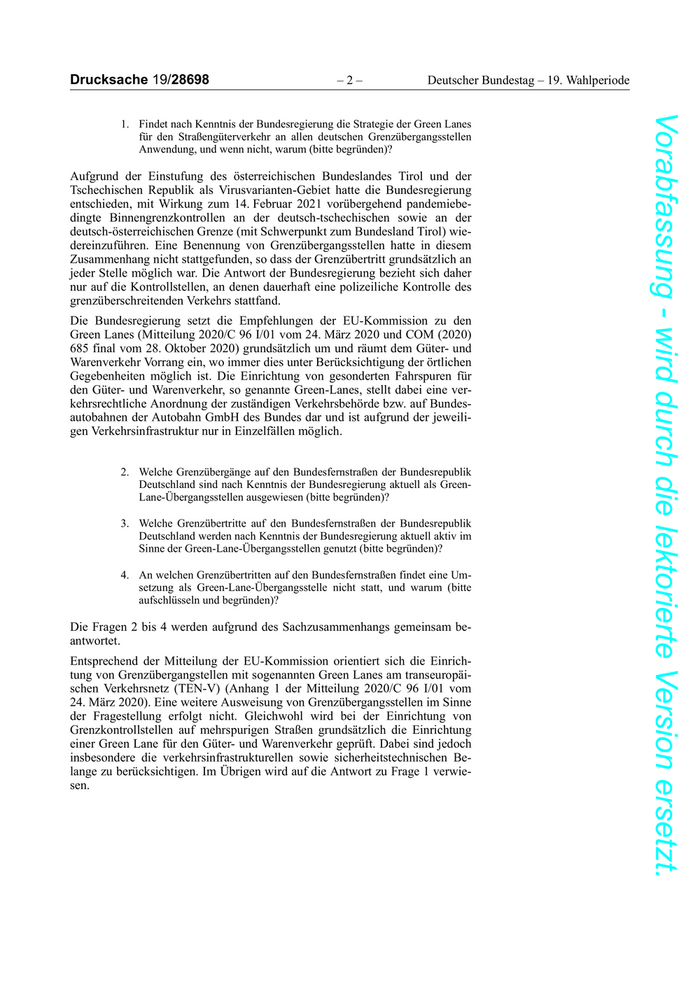 Drucksache 19/28698 – 2 – Deutscher Bundestag – 19. Wahlperiode

1. Findet nach Kenntnis der Bundesregierung die Strategie der Green Lanes für den Straßengüterverkehr an allen deutschen Grenzübergangsstellen Anwendung, und wenn nicht, warum (bitte begründen)?

Aufgrund der Einstufung des österreichischen Bundeslandes Tirol und der Tschechischen Republik als Virusvarianten-Gebiet hatte die Bundesregierung entschieden, mit Wirkung zum 14. Februar 2021 vorübergehend pandemiebedingte Binnengrenzkontrollen an der deutsch-tschechischen sowie an der deutsch-österreichischen Grenze (mit Schwerpunkt zum Bundesland Tirol) wiedereinzuführen. Eine Benennung von Grenzübergangsstellen hatte in diesem Zusammenhang nicht stattgefunden, so dass der Grenzübertritt grundsätzlich an jeder Stelle möglich war. Die Antwort der Bundesregierung bezieht sich daher nur auf die Kontrollstellen, an denen dauerhaft eine polizeiliche Kontrolle des grenzüberschreitenden Verkehrs stattfand.

Die Bundesregierung setzt die Empfehlungen der EU-Kommission zu den Green Lanes (Mitteilung 2020/C 96 I/01 vom 24. März 2020 und COM (2020) 685 final vom 28. Oktober 2020) grundsätzlich um und räumt dem Güter- und Warenverkehr Vorrang ein, wo immer dies unter Berücksichtigung der örtlichen Gegebenheiten möglich ist. Die Einrichtung von gesonderten Fahrspuren für den Güter- und Warenverkehr, so genannte Green-Lanes, stellt dabei eine verkehrsrechtliche Anordnung der zuständigen Verkehrsbehörde bzw. auf Bundesautobahnen der Autobahn GmbH des Bundes dar und ist aufgrund der jeweiligen Verkehrsinfrastruktur nur in Einzelfällen möglich.

2. Welche Grenzübergänge auf den Bundesfernstraßen der Bundesrepublik Deutschland sind nach Kenntnis der Bundesregierung aktuell als Green-Lane-Übergangsstellen ausgewiesen (bitte begründen)?

3. Welche Grenzübertritte auf den Bundesfernstraßen der Bundesrepublik Deutschland werden nach Kenntnis der Bundesregierung aktuell aktiv im Sinne der Green-Lane-Übergangsstellen genutzt (bitte begründen)?

4. An welchen Grenzübertritten auf den Bundesfernstraßen findet eine Umsetzung als Green-Lane-Übergangsstelle nicht statt, und warum (bitte aufschlüsseln und begründen)?

Die Fragen 2 bis 4 werden aufgrund des Sachzusammenhangs gemeinsam beantwortet.

Entsprechend der Mitteilung der EU-Kommission orientiert sich die Einrichtung von Grenzübergangstellen mit sogenannten Green Lanes am transeuropäischen Verkehrsnetz (TEN-V) (Anhang 1 der Mitteilung 2020/C 96 I/01 vom 24. März 2020). Eine weitere Ausweisung von Grenzübergangsstellen im Sinne der Fragestellung erfolgt nicht. Gleichwohl wird bei der Einrichtung von Grenzkontrollstellen auf mehrspurigen Straßen grundsätzlich die Einrichtung einer Green Lane für den Güter- und Warenverkehr geprüft. Dabei sind jedoch insbesondere die verkehrsinfrastrukturellen sowie sicherheitstechnischen Belange zu berücksichtigen. Im Übrigen wird auf die Antwort zu Frage 1 verwiesen.

Vorabfassung - wird durch die lektorierte Version ersetzt.